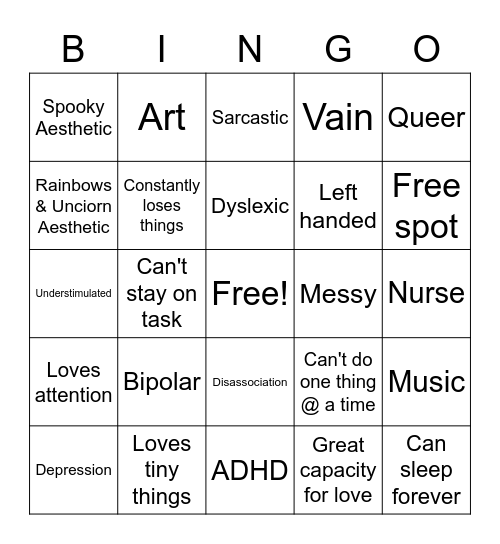 | B | I | N | G | O |
|---|---|---|---|---|
| Spooky Aesthetic | Art | Sarcastic | Vain | Queer |
| Rainbows & Unciorn Aesthetic | Constantly loses things | Dyslexic | Left handed | Free spot |
| Understimulated | Can't stay on task | Free! | Messy | Nurse |
| Loves attention | Bipolar | Disassociation | Can't do one thing @ a time | Music |
| Depression | Loves tiny things | ADHD | Great capacity for love | Can sleep forever |